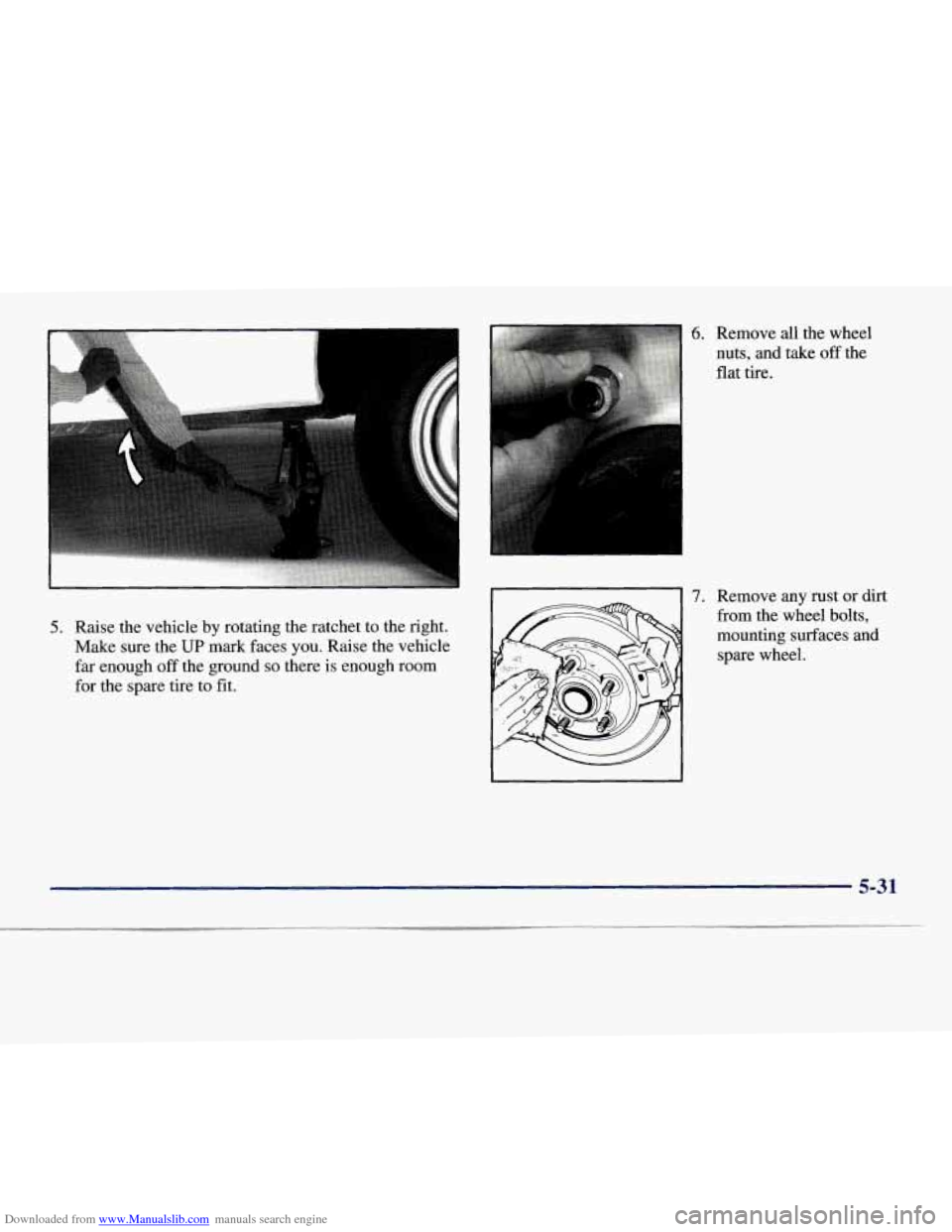 5. Raise the vehicle by rotating the ratchet to the right. Make sure the UP mark faces you. Raise the vehicle far enough off the ground so there is enough room for the spare tire to fit.

6. Remove all the wheel nuts, and take off the flat tire.

7. Remove any rust or dirt from the wheel bolts, mounting surfaces and spare wheel.

5-31

Downloaded from www.Manualslib.com manuals search engine

carmanualsonline.info